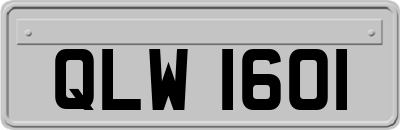 QLW 1601